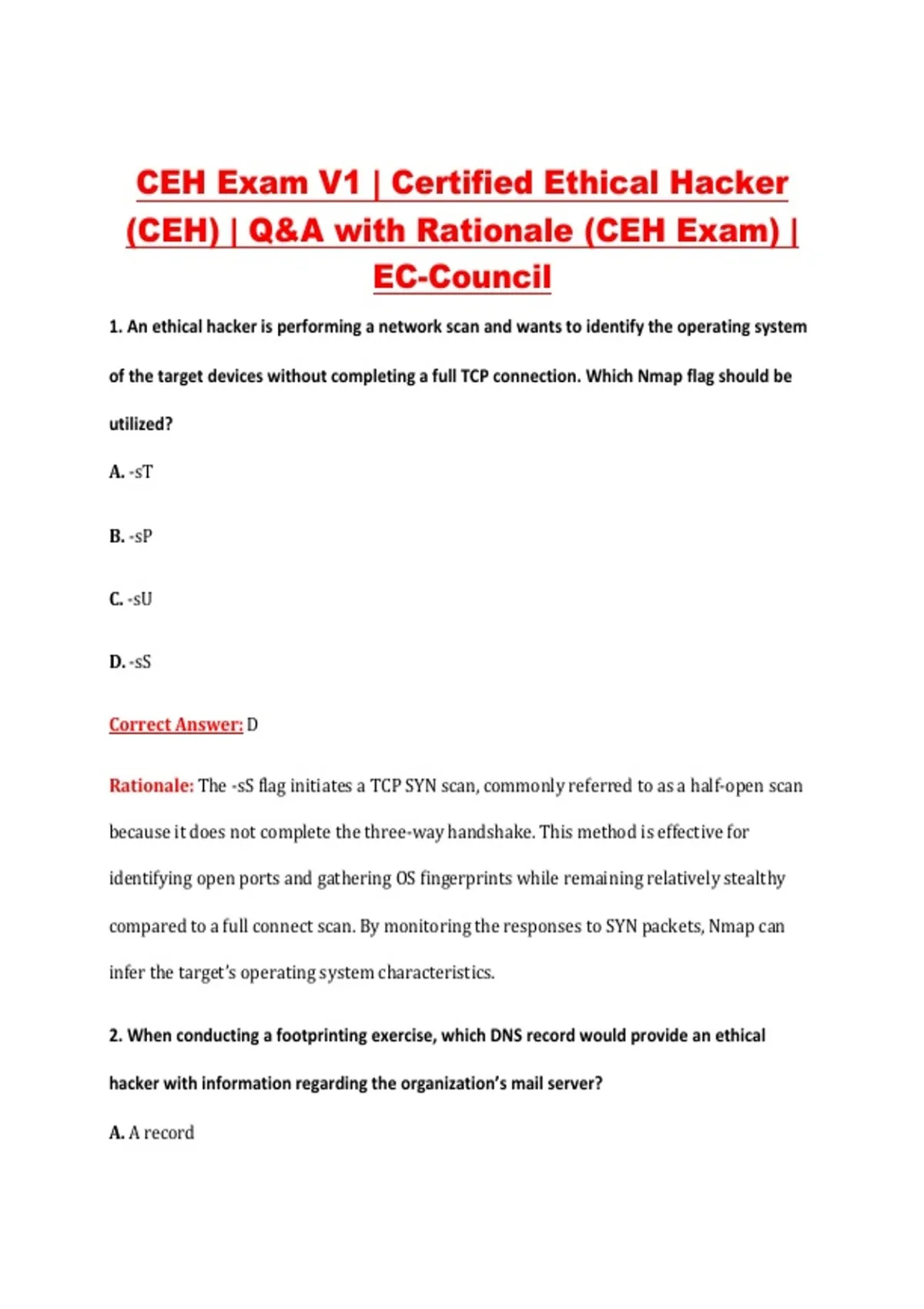 CEH Exam V1 | Certified Ethical Hacker (CEH) | Q&A with Rationale (CEH Exam) | EC-Council

1. An ethical hacker is performing a network scan and wants to identify the operating system of the target devices without completing a full TCP connection. Which Nmap flag should be utilized?

A. -sT

B. -sP

C. -sU

D. -sS

Correct Answer: D

Rationale: The -sS flag initiates a TCP SYN scan, commonly referred to as a half-open scan because it does not complete the three-way handshake. This method is effective for identifying open ports and gathering OS fingerprints while remaining relatively stealthy compared to a full connect scan. By monitoring the responses to SYN packets, Nmap can infer the target's operating system characteristics.

2. When conducting a footprinting exercise, which DNS record would provide an ethical hacker with information regarding the organization's mail server?

A. A record